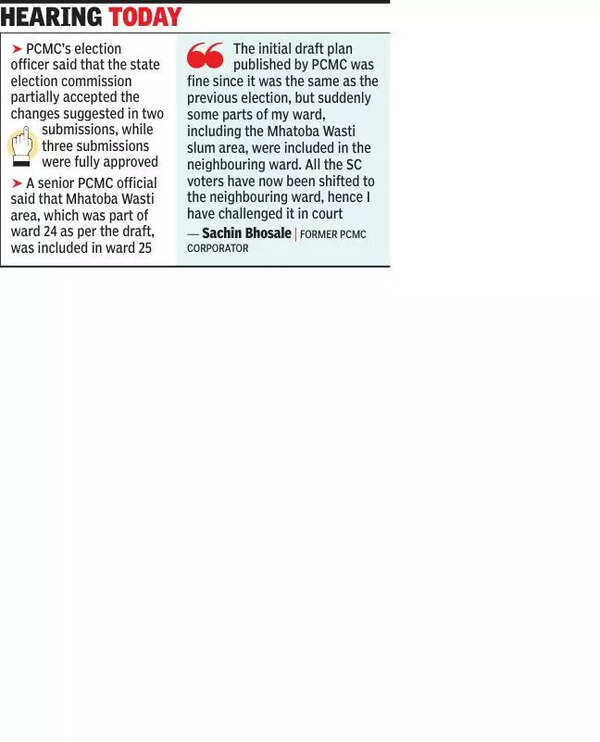 HEARING TODAY

➤ PCMC's election officer said that the state election commission partially accepted the changes suggested in two submissions, while three submissions were fully approved

➤ A senior PCMC official said that Mhatoba Wasti area, which was part of ward 24 as per the draft, was included in ward 25

The initial draft plan published by PCMC was fine since it was the same as the previous election, but suddenly some parts of my ward, including the Mhatoba Wasti slum area, were included in the neighbouring ward. All the SC voters have now been shifted to the neighbouring ward, hence I have challenged it in court

— Sachin Bhosale | FORMER PCMC CORPORATOR